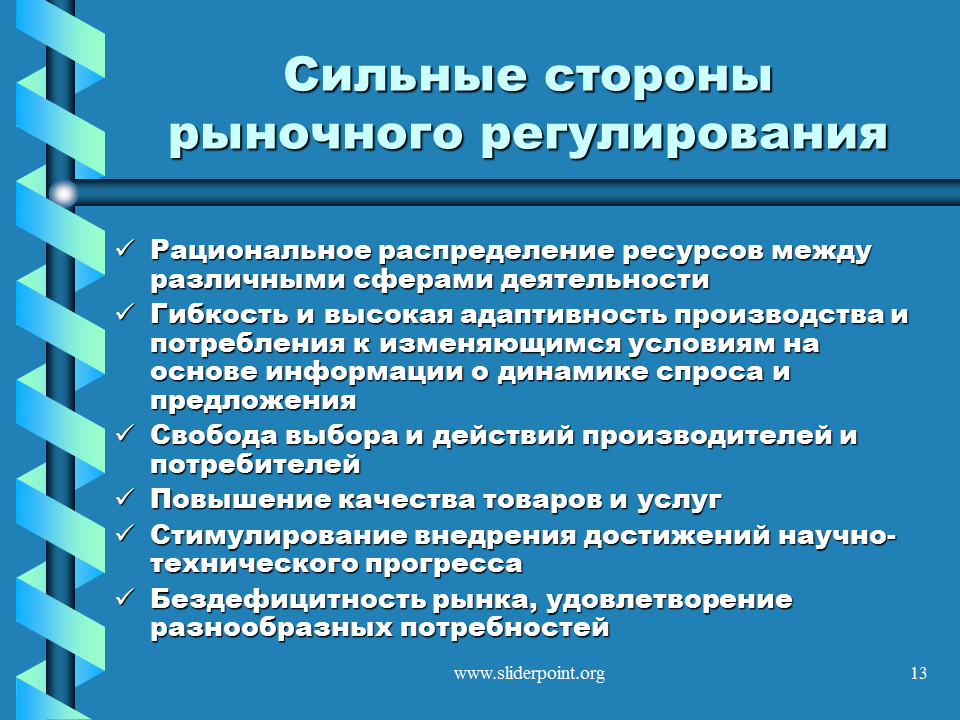 Сильные стороны рыночного регулирования

✓ Рациональное распределение ресурсов между различными сферами деятельности
✓ Гибкость и высокая адаптивность производства и потребления к изменяющимся условиям на основе информации о динамике спроса и предложения
✓ Свобода выбора и действий производителей и потребителей
✓ Повышение качества товаров и услуг
✓ Стимулирование внедрения достижений научно-технического прогресса
✓ Бездефицитность рынка, удовлетворение разнообразных потребностей

www.sliderpoint.org

13